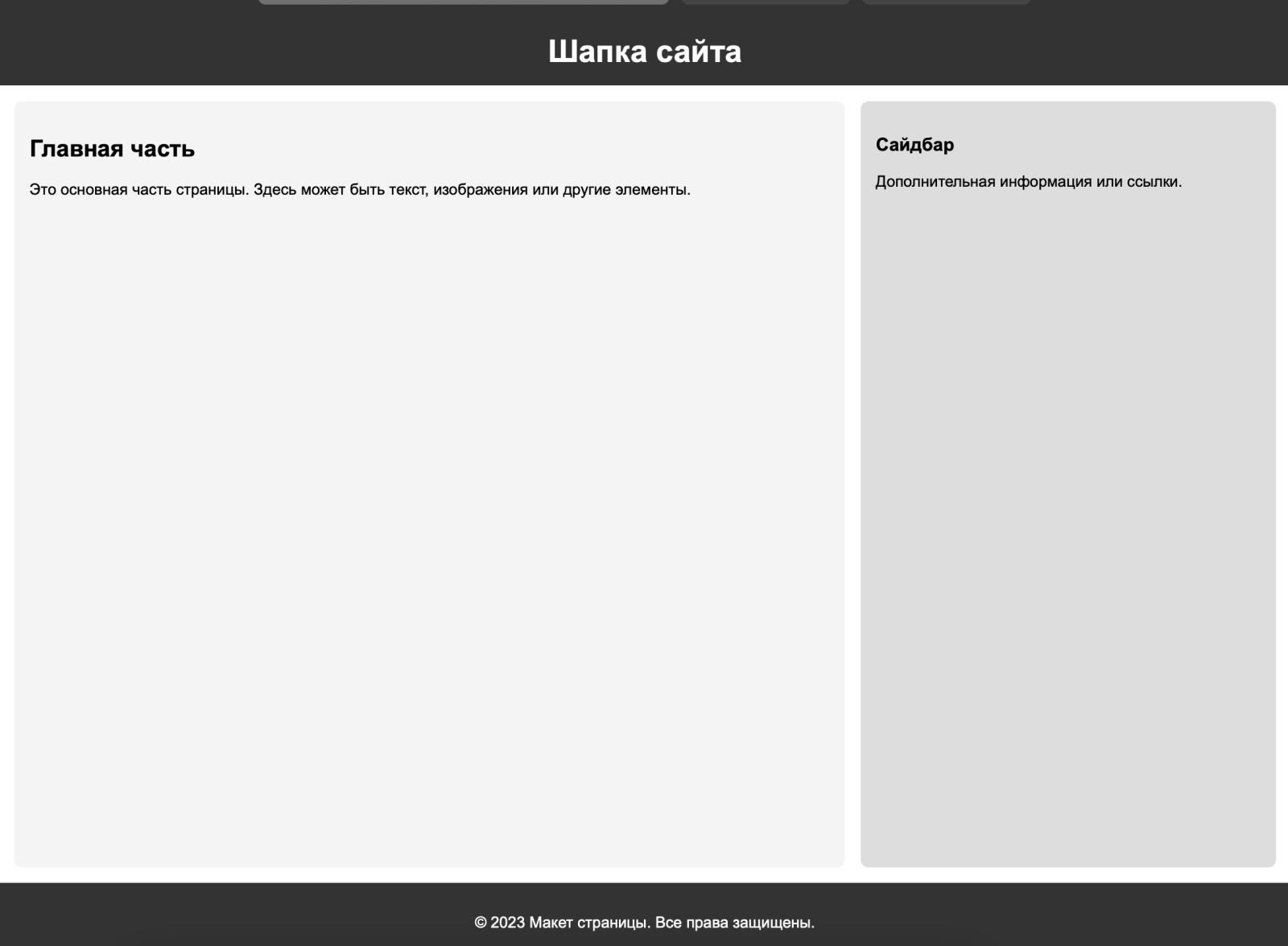 Шапка сайта

Главная часть

Это основная часть страницы. Здесь может быть текст, изображения или другие элементы.

Сайдбар

Дополнительная информация или ссылки.

© 2023 Макет страницы. Все права защищены.